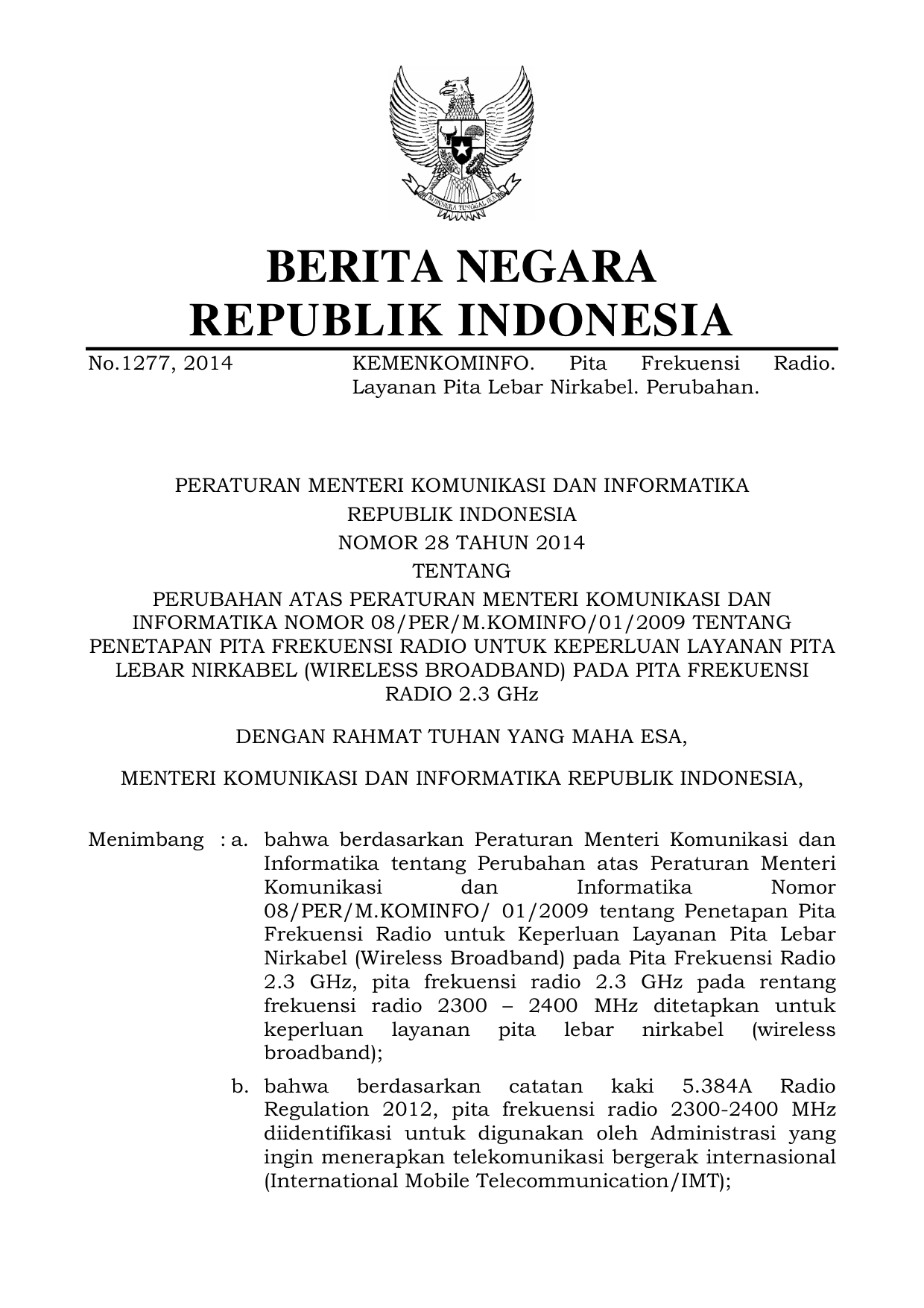 BHINNEKA TUNGGAL IKA

BERITA NEGARA
REPUBLIK INDONESIA

No.1277, 2014 KEMENKOMINFO. Pita Frekuensi Radio. Layanan Pita Lebar Nirkabel. Perubahan.

PERATURAN MENTERI KOMUNIKASI DAN INFORMATIKA
REPUBLIK INDONESIA
NOMOR 28 TAHUN 2014
TENTANG
PERUBAHAN ATAS PERATURAN MENTERI KOMUNIKASI DAN INFORMATIKA NOMOR 08/PER/M.KOMINFO/01/2009 TENTANG PENETAPAN PITA FREKUENSI RADIO UNTUK KEPERLUAN LAYANAN PITA LEBAR NIRKABEL (WIRELESS BROADBAND) PADA PITA FREKUENSI RADIO 2.3 GHz

DENGAN RAHMAT TUHAN YANG MAHA ESA,

MENTERI KOMUNIKASI DAN INFORMATIKA REPUBLIK INDONESIA,

Menimbang : a. bahwa berdasarkan Peraturan Menteri Komunikasi dan Informatika tentang Perubahan atas Peraturan Menteri Komunikasi dan Informatika Nomor 08/PER/M.KOMINFO/ 01/2009 tentang Penetapan Pita Frekuensi Radio untuk Keperluan Layanan Pita Lebar Nirkabel (Wireless Broadband) pada Pita Frekuensi Radio 2.3 GHz, pita frekuensi radio 2.3 GHz pada rentang frekuensi radio 2300 – 2400 MHz ditetapkan untuk keperluan layanan pita lebar nirkabel (wireless broadband);

b. bahwa berdasarkan catatan kaki 5.384A Radio Regulation 2012, pita frekuensi radio 2300-2400 MHz diidentifikasi untuk digunakan oleh Administrasi yang ingin menerapkan telekomunikasi bergerak internasional (International Mobile Telecommunication/IMT);